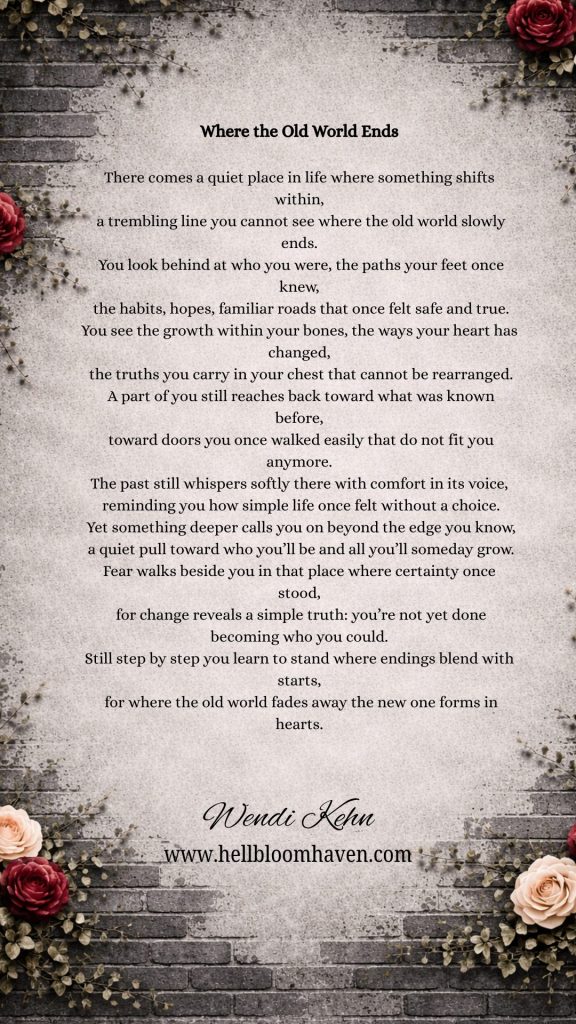 Where the Old World Ends

There comes a quiet place in life where something shifts within,
a trembling line you cannot see where the old world slowly ends.
You look behind at who you were, the paths your feet once knew,
the habits, hopes, familiar roads that once felt safe and true.
You see the growth within your bones, the ways your heart has changed,
the truths you carry in your chest that cannot be rearranged.
A part of you still reaches back toward what was known before,
toward doors you once walked easily that do not fit you anymore.
The past still whispers softly there with comfort in its voice,
reminding you how simple life once felt without a choice.
Yet something deeper calls you on beyond the edge you know,
a quiet pull toward who you'll be and all you'll someday grow.
Fear walks beside you in that place where certainty once stood,
for change reveals a simple truth: you're not yet done becoming who you could.
Still step by step you learn to stand where endings blend with starts,
for where the old world fades away the new one forms in hearts.

Wendi Kehn
www.hellbloomhaven.com